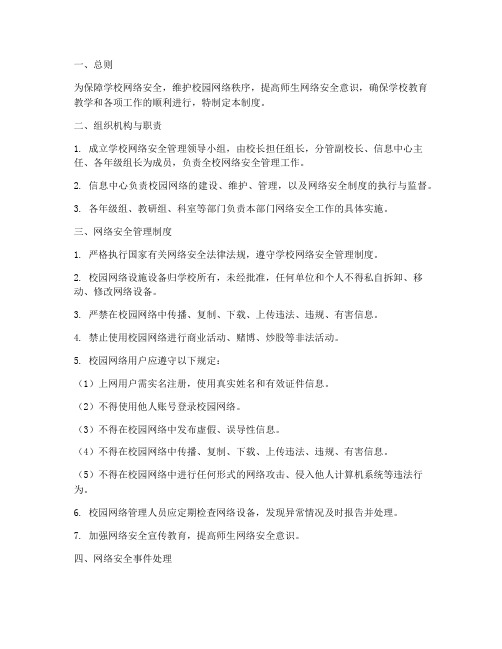 一、总则

为保障学校网络安全，维护校园网络秩序，提高师生网络安全意识，确保学校教育教学和各项工作的顺利进行，特制定本制度。

二、组织机构与职责

1. 成立学校网络安全管理领导小组，由校长担任组长，分管副校长、信息中心主任、各年级组长为成员，负责全校网络安全管理工作。

2. 信息中心负责校园网络的建设、维护、管理，以及网络安全制度的执行与监督。

3. 各年级组、教研组、科室等部门负责本部门网络安全工作的具体实施。

三、网络安全管理制度

1. 严格执行国家有关网络安全法律法规，遵守学校网络安全管理制度。

2. 校园网络设施设备归学校所有，未经批准，任何单位和个人不得私自拆卸、移动、修改网络设备。

3. 严禁在校园网络中传播、复制、下载、上传违法、违规、有害信息。

4. 禁止使用校园网络进行商业活动、赌博、炒股等非法活动。

5. 校园网络用户应遵守以下规定：

（1）上网用户需实名注册，使用真实姓名和有效证件信息。

（2）不得使用他人账号登录校园网络。

（3）不得在校园网络中发布虚假、误导性信息。

（4）不得在校园网络中传播、复制、下载、上传违法、违规、有害信息。

（5）不得在校园网络中进行任何形式的网络攻击、侵入他人计算机系统等违法行为。

6. 校园网络管理人员应定期检查网络设备，发现异常情况及时报告并处理。

7. 加强网络安全宣传教育，提高师生网络安全意识。

四、网络安全事件处理